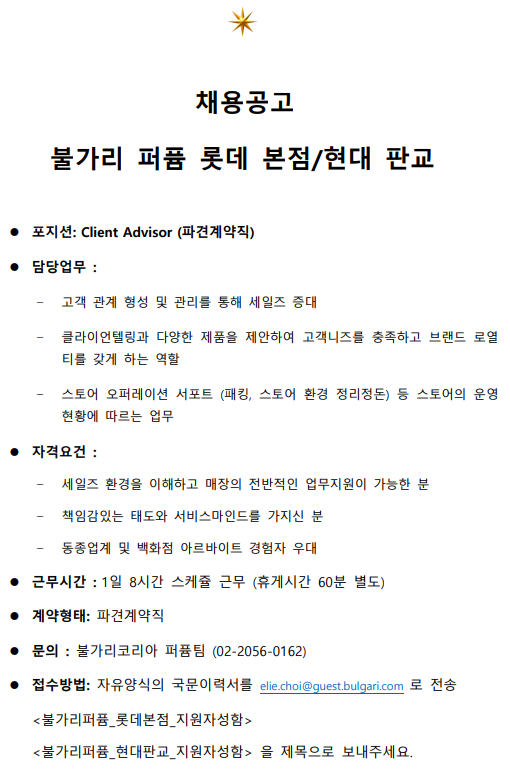 채용공고

불가리 퍼퓸 롯데 본점/현대 판교

● 포지션: Client Advisor (파견계약직)

● 담당업무 :

- 고객 관계 형성 및 관리를 통해 세일즈 증대

- 클라이언텔링과 다양한 제품을 제안하여 고객니즈를 충족하고 브랜드 로열티를 갖게 하는 역할

- 스토어 오퍼레이션 서포트 (패킹, 스토어 환경 정리정돈) 등 스토어의 운영 현황에 따르는 업무

● 자격요건 :

- 세일즈 환경을 이해하고 매장의 전반적인 업무지원이 가능한 분

- 책임감있는 태도와 서비스마인드를 가지신 분

- 동종업계 및 백화점 아르바이트 경험자 우대

● 근무시간 : 1일 8시간 스케쥴 근무 (휴게시간 60분 별도)

● 계약형태: 파견계약직

● 문의 : 불가리코리아 퍼퓸팀 (02-2056-0162)

● 접수방법: 자유양식의 국문이력서를 elie.choi@guest.bulgari.com 로 전송

<불가리퍼퓸_롯데본점_지원자성함>

<불가리퍼퓸_현대판교_지원자성함> 을 제목으로 보내주세요.